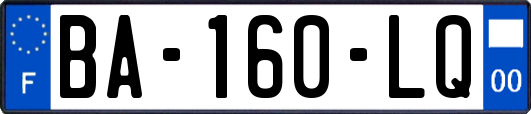 F
BA-160-LQ
00